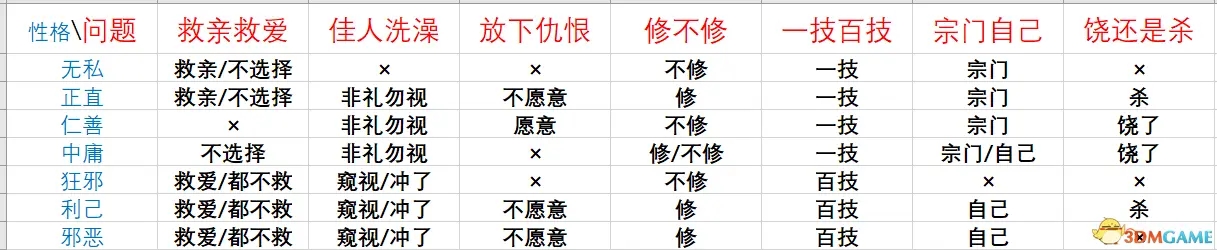 | 性格\问题 | 救亲救爱 | 佳人洗澡 | 放下仇恨 | 修不修 | 一技百技 | 宗门自己 | 饶还是杀 |
|---|---|---|---|---|---|---|---|
| 无私 | 救亲/不选择 | × | × | 不修 | 一技 | 宗门 | × |
| 正直 | 救亲/不选择 | 非礼勿视 | 不愿意 | 修 | 一技 | 宗门 | 杀 |
| 仁善 | × | 非礼勿视 | 愿意 | 不修 | 一技 | 宗门 | 饶了 |
| 中庸 | 不选择 | 非礼勿视 | × | 修/不修 | 一技 | 宗门/自己 | 饶了 |
| 狂邪 | 救爱/都不救 | 窥视/冲了 | × | 不修 | 百技 | × | × |
| 利己 | 救爱/都不救 | 窥视/冲了 | 不愿意 | 修 | 百技 | 自己 | 杀 |
| 邪恶 | 救爱/都不救 | 窥视/冲了 | 不愿意 | 修 | 百技 | 自己 | 杀 |

3DMGAME